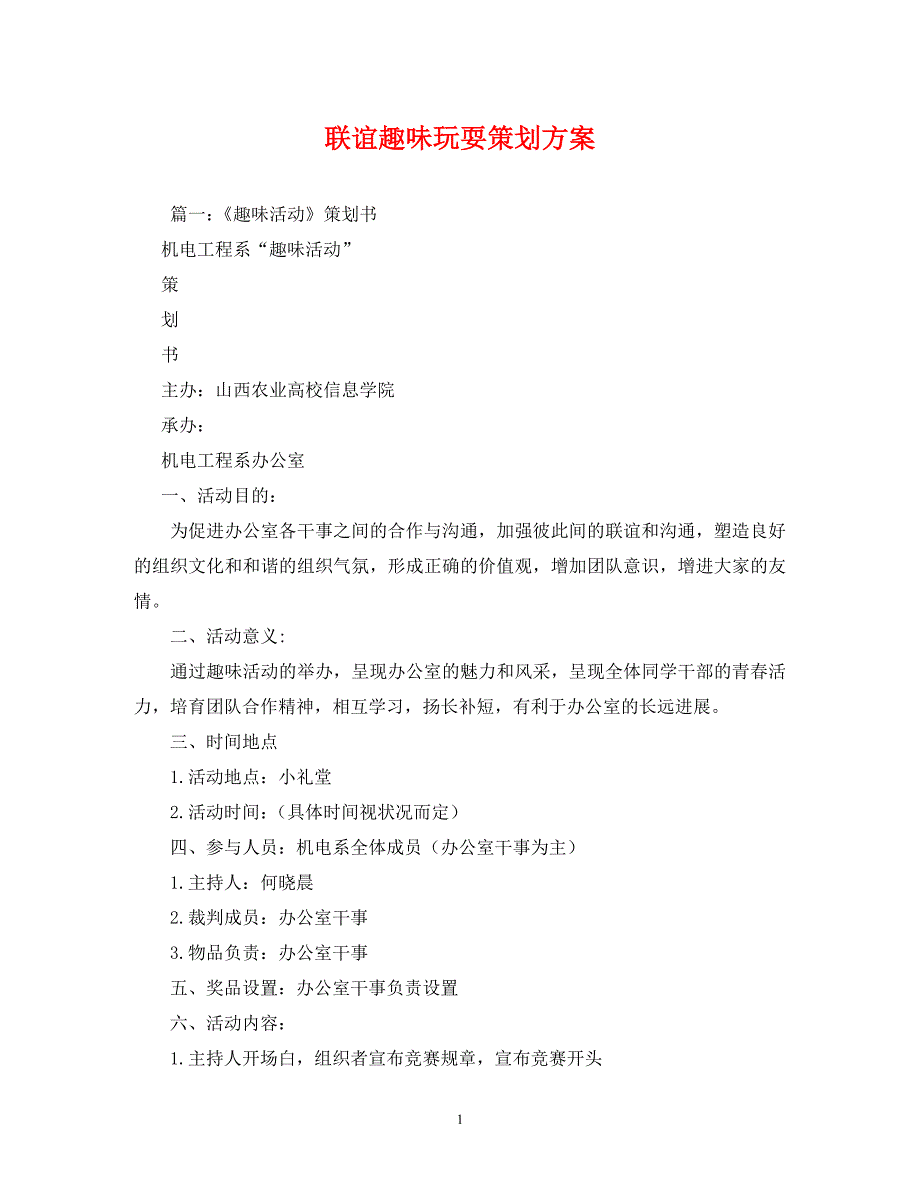 联谊趣味玩耍策划方案

篇一：《趣味活动》策划书

机电工程系“趣味活动”

策

划

书

主办：山西农业高校信息学院

承办：

机电工程系办公室

一、活动目的：

为促进办公室各干事之间的合作与沟通，加强彼此间的联谊和沟通，塑造良好的组织文化和和谐的组织气氛，形成正确的价值观，增加团队意识，增进大家的友情。

二、活动意义：

通过趣味活动的举办，呈现办公室的魅力和风采，呈现全体同学干部的青春活力，培育团队合作精神，相互学习，扬长补短，有利于办公室的长远进展。

三、时间地点

1.活动地点：小礼堂

2.活动时间：（具体时间视状况而定）

四、参与人员：机电系全体成员（办公室干事为主）

1.主持人：何晓晨

2.裁判成员：办公室干事

3.物品负责：办公室干事

五、奖品设置：办公室干事负责设置

六、活动内容：

1.主持人开场白，组织者宣布竞赛规章，宣布竞赛开头

1